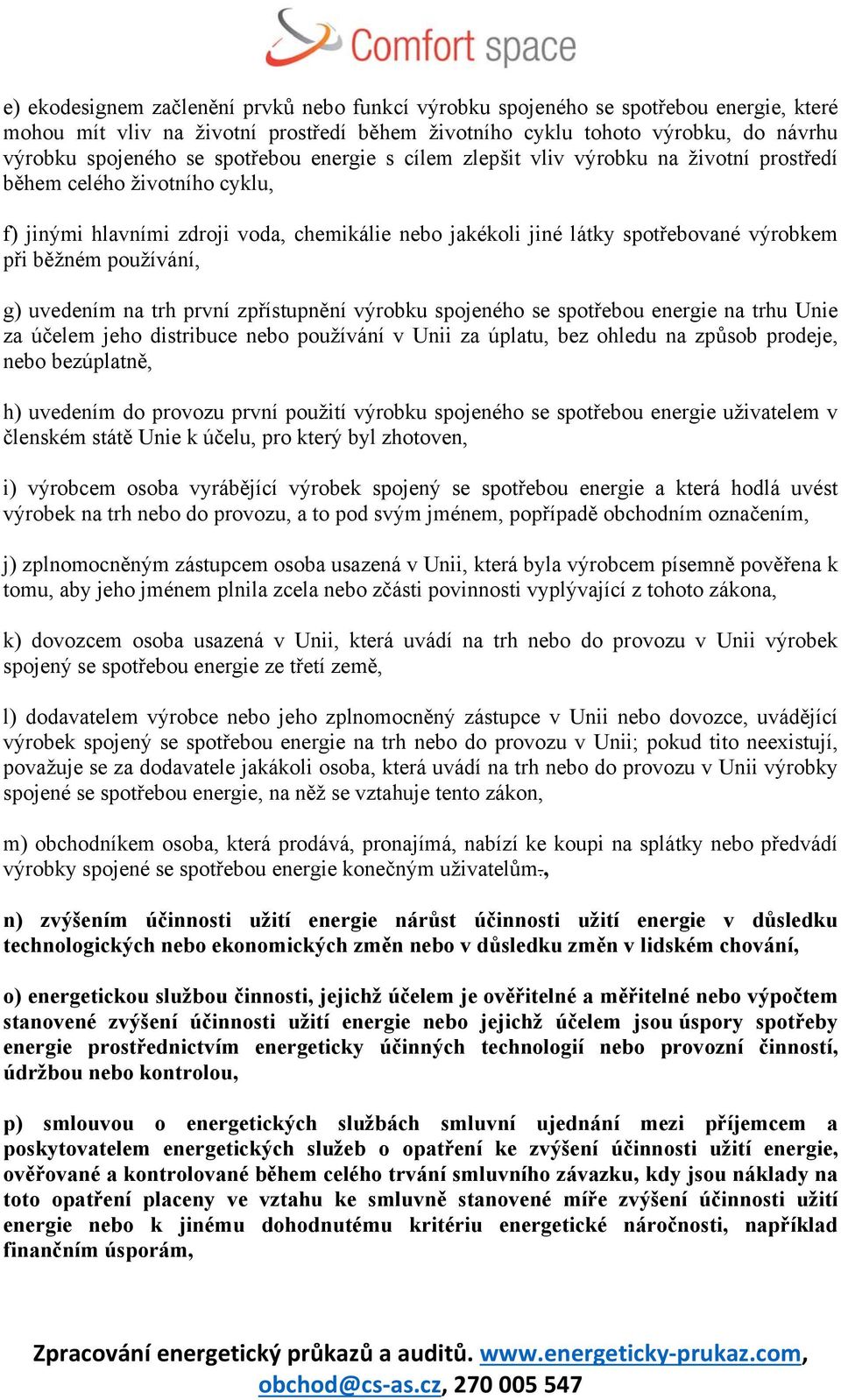 Comfort space

e) ekodesignem začlenění prvků nebo funkcí výrobku spojeného se spotřebou energie, které mohou mít vliv na životní prostředí během životního cyklu tohoto výrobku, do návrhu výrobku spojeného se spotřebou energie s cílem zlepšit vliv výrobku na životní prostředí během celého životního cyklu,

f) jinými hlavními zdroji voda, chemikálie nebo jakékoli jiné látky spotřebované výrobkem při běžném používání,

g) uvedením na trh první zpřístupnění výrobku spojeného se spotřebou energie na trhu Unie za účelem jeho distribuce nebo používání v Unii za úplatu, bez ohledu na způsob prodeje, nebo bezúplatně,

h) uvedením do provozu první použití výrobku spojeného se spotřebou energie uživatelem v členském státě Unie k účelu, pro který byl zhotoven,

i) výrobcem osoba vyrábějící výrobek spojený se spotřebou energie a která hodlá uvést výrobek na trh nebo do provozu, a to pod svým jménem, popřípadě obchodním označením,

j) zplnomocněným zástupcem osoba usazená v Unii, která byla výrobcem písemně pověřena k tomu, aby jeho jménem plnila zcela nebo zčásti povinnosti vyplývající z tohoto zákona,

k) dovozcem osoba usazená v Unii, která uvádí na trh nebo do provozu v Unii výrobek spojený se spotřebou energie ze třetí země,

l) dodavatelem výrobce nebo jeho zplnomocněný zástupce v Unii nebo dovozce, uvádějící výrobek spojený se spotřebou energie na trh nebo do provozu v Unii; pokud tito neexistují, považuje se za dodavatele jakákoli osoba, která uvádí na trh nebo do provozu v Unii výrobky spojené se spotřebou energie, na něž se vztahuje tento zákon,

m) obchodníkem osoba, která prodává, pronajímá, nabízí ke koupi na splátky nebo předvádí výrobky spojené se spotřebou energie konečným uživatelům.,

n) zvýšením účinnosti užití energie nárůst účinnosti užití energie v důsledku technologických nebo ekonomických změn nebo v důsledku změn v lidském chování,

o) energetickou službou činnosti, jejichž účelem je ověřitelné a měřitelné nebo výpočtem stanovené zvýšení účinnosti užití energie nebo jejichž účelem jsou úspory spotřeby energie prostřednictvím energeticky účinných technologií nebo provozní činností, údržbou nebo kontrolou,

p) smlouvou o energetických službách smluvní ujednání mezi příjemcem a poskytovatelem energetických služeb o opatření ke zvýšení účinnosti užití energie, ověřované a kontrolované během celého trvání smluvního závazku, kdy jsou náklady na toto opatření placeny ve vztahu ke smluvně stanovené míře zvýšení účinnosti užití energie nebo k jinému dohodnutému kritériu energetické náročnosti, například finančním úsporám,

Zpracování energetický průkazů a auditů. www.energeticky-prukaz.com, obchod@cs-as.cz, 270 005 547